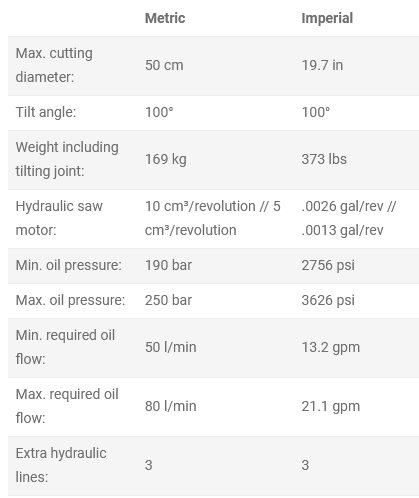 |  | Metric | Imperial |
|---|---|---|
| Max. cutting diameter: | 50 cm | 19.7 in |
| Tilt angle: | 100° | 100° |
| Weight including tilting joint: | 169 kg | 373 lbs |
| Hydraulic saw motor: | 10 cm³/revolution // 5 cm³/revolution | .0026 gal/rev // .0013 gal/rev |
| Min. oil pressure: | 190 bar | 2756 psi |
| Max. oil pressure: | 250 bar | 3626 psi |
| Min. required oil flow: | 50 l/min | 13.2 gpm |
| Max. required oil flow: | 80 l/min | 21.1 gpm |
| Extra hydraulic lines: | 3 | 3 |